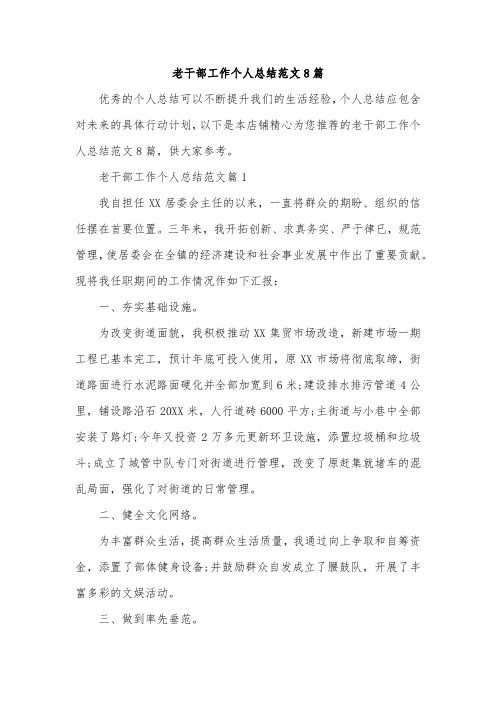 老干部工作个人总结范文8篇

优秀的个人总结可以不断提升我们的生活经验，个人总结应包含对未来的具体行动计划，以下是本店铺精心为您推荐的老干部工作个人总结范文8篇，供大家参考。

老干部工作个人总结范文篇1

我自担任XX居委会主任的以来，一直将群众的期盼、组织的信任摆在首要位置。三年来，我开拓创新、求真务实、严于律已，规范管理，使居委会在全镇的经济建设和社会事业发展中作出了重要贡献。现将我任职期间的工作情况作如下汇报：

一、夯实基础设施。

为改变街道面貌，我积极推动XX集贸市场改造，新建市场一期工程已基本完工，预计年底可投入使用，原XX市场将彻底取缔，街道路面进行水泥路面硬化并全部加宽到6米;建设排水排污管道4公里，铺设路沿石20XX米，人行道砖6000平方;主街道与小巷中全部安装了路灯;今年又投资2万多元更新环卫设施，添置垃圾桶和垃圾斗;成立了城管中队专门对街道进行管理，改变了原赶集就堵车的混乱局面，强化了对街道的日常管理。

二、健全文化网络。

为丰富群众生活，提高群众生活质量，我通过向上争取和自筹资金，添置了部体健身设备;并鼓励群众自发成立了腰鼓队，开展了丰富多彩的文娱活动。

三、做到率先垂范。